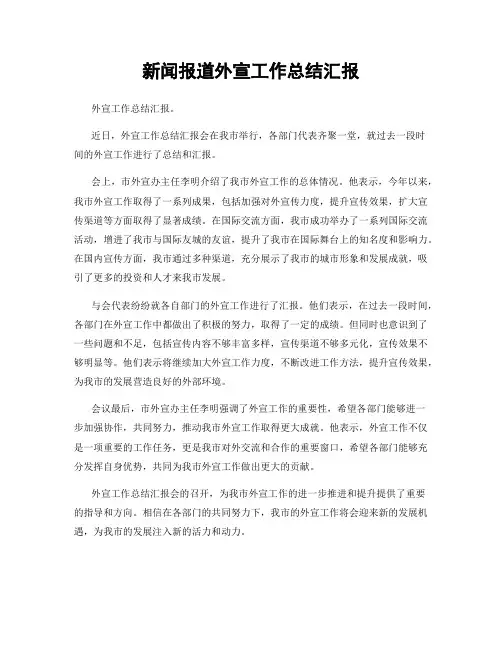 新闻报道外宣工作总结汇报

外宣工作总结汇报。

近日，外宣工作总结汇报会在我市举行，各部门代表齐聚一堂，就过去一段时间的外宣工作进行了总结和汇报。

会上，市外宣办主任李明介绍了我市外宣工作的总体情况。他表示，今年以来，我市外宣工作取得了一系列成果，包括加强对外宣传力度，提升宣传效果，扩大宣传渠道等方面取得了显著成绩。在国际交流方面，我市成功举办了一系列国际交流活动，增进了我市与国际友城的友谊，提升了我市在国际舞台上的知名度和影响力。在国内宣传方面，我市通过多种渠道，充分展示了我市的城市形象和发展成就，吸引了更多的投资和人才来我市发展。

与会代表纷纷就各自部门的外宣工作进行了汇报。他们表示，在过去一段时间，各部门在外宣工作中都做出了积极的努力，取得了一定的成绩。但同时也意识到了一些问题和不足，包括宣传内容不够丰富多样，宣传渠道不够多元化，宣传效果不够明显等。他们表示将继续加大外宣工作力度，不断改进工作方法，提升宣传效果，为我市的发展营造良好的外部环境。

会议最后，市外宣办主任李明强调了外宣工作的重要性，希望各部门能够进一步加强协作，共同努力，推动我市外宣工作取得更大成就。他表示，外宣工作不仅是一项重要的工作任务，更是我市对外交流和合作的重要窗口，希望各部门能够充分发挥自身优势，共同为我市外宣工作做出更大的贡献。

外宣工作总结汇报会的召开，为我市外宣工作的进一步推进和提升提供了重要的指导和方向。相信在各部门的共同努力下，我市的外宣工作将会迎来新的发展机遇，为我市的发展注入新的活力和动力。